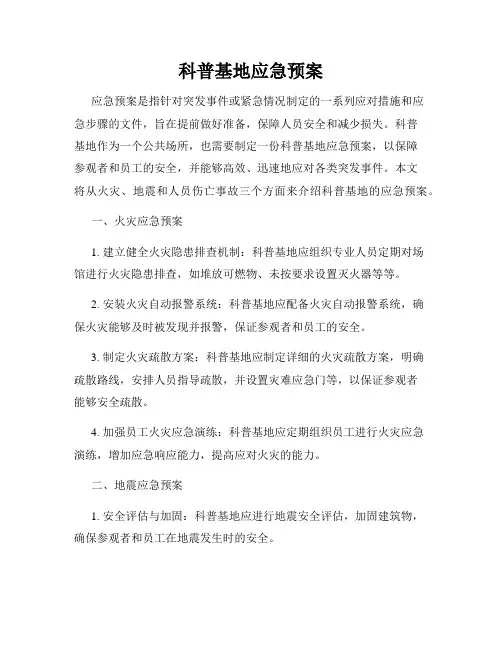 科普基地应急预案

应急预案是指针对突发事件或紧急情况制定的一系列应对措施和应急步骤的文件，旨在提前做好准备，保障人员安全和减少损失。科普基地作为一个公共场所，也需要制定一份科普基地应急预案，以保障参观者和员工的安全，并能够高效、迅速地应对各类突发事件。本文将从火灾、地震和人员伤亡事故三个方面来介绍科普基地的应急预案。

一、火灾应急预案

1. 建立健全火灾隐患排查机制：科普基地应组织专业人员定期对场馆进行火灾隐患排查，如堆放可燃物、未按要求设置灭火器等等。

2. 安装火灾自动报警系统：科普基地应配备火灾自动报警系统，确保火灾能够及时被发现并报警，保证参观者和员工的安全。

3. 制定火灾疏散方案：科普基地应制定详细的火灾疏散方案，明确疏散路线，安排人员指导疏散，并设置灾难应急门等，以保证参观者能够安全疏散。

4. 加强员工火灾应急演练：科普基地应定期组织员工进行火灾应急演练，增加应急响应能力，提高应对火灾的能力。

二、地震应急预案

1. 安全评估与加固：科普基地应进行地震安全评估，加固建筑物，确保参观者和员工在地震发生时的安全。